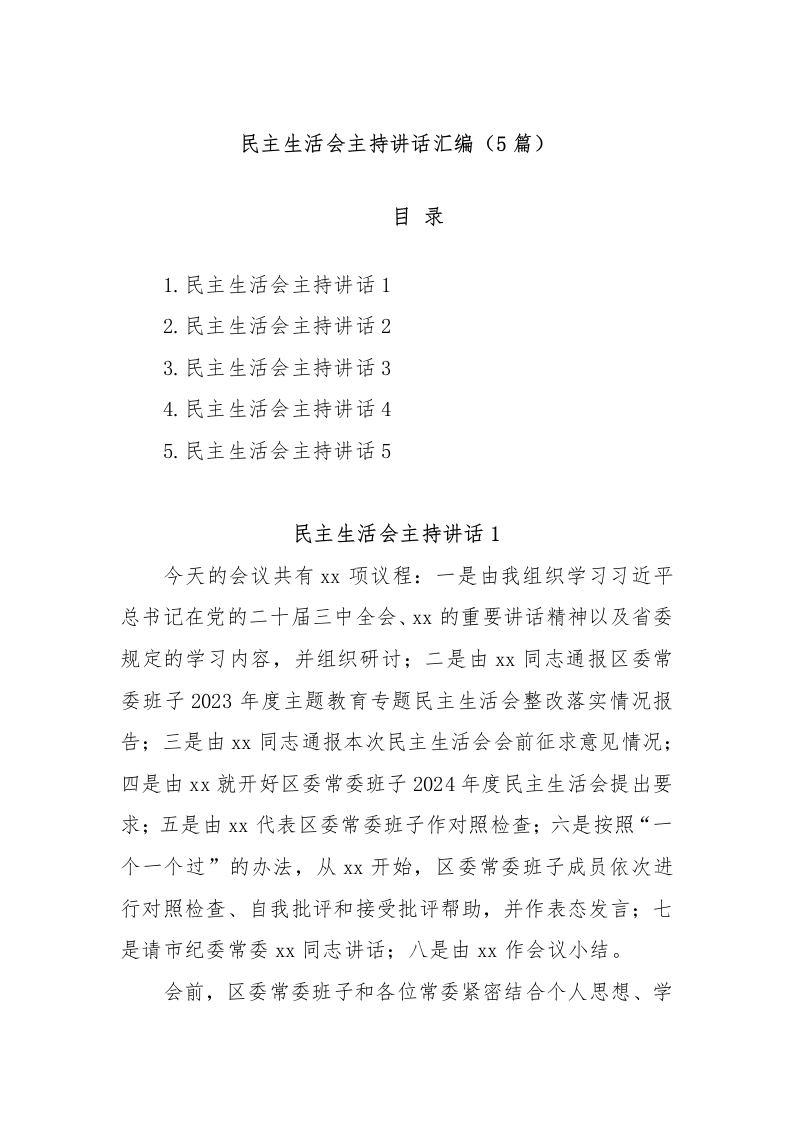 民主生活会主持讲话汇编（5篇）

目 录

1.民主生活会主持讲话1
2.民主生活会主持讲话2
3.民主生活会主持讲话3
4.民主生活会主持讲话4
5.民主生活会主持讲话5

民主生活会主持讲话1

今天的会议共有xx项议程：一是由我组织学习习近平总书记在党的二十届三中全会、xx的重要讲话精神以及省委规定的学习内容，并组织研讨；二是由xx同志通报区委常委班子2023年度主题教育专题民主生活会整改落实情况报告；三是由xx同志通报本次民主生活会会前征求意见情况；四是由xx就开好区委常委班子2024年度民主生活会提出要求；五是由xx代表区委常委班子作对照检查；六是按照“一个一个过”的办法，从xx开始，区委常委班子成员依次进行对照检查、自我批评和接受批评帮助，并作表态发言；七是请市纪委常委xx同志讲话；八是由xx作会议小结。

会前，区委常委班子和各位常委紧密结合个人思想、学